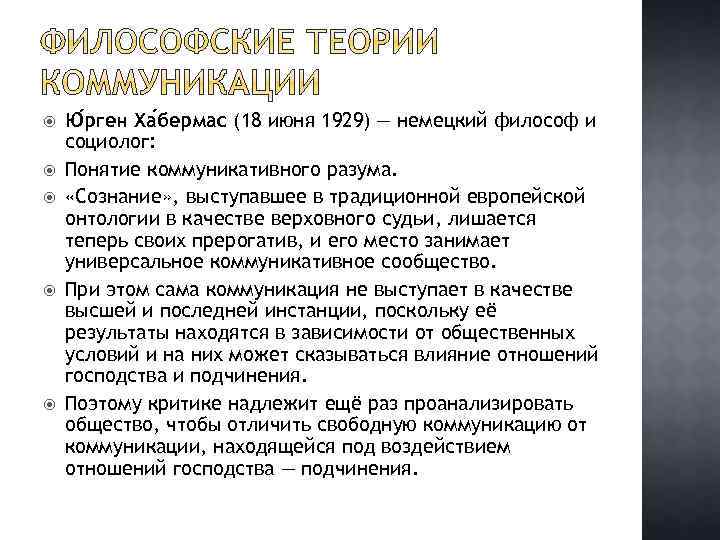 ФИЛОСОФСКИЕ ТЕОРИИ КОММУНИКАЦИИ

Ю́рген Ха́бермас (18 июня 1929) — немецкий философ и социолог:

Понятие коммуникативного разума.

«Сознание», выступавшее в традиционной европейской онтологии в качестве верховного судьи, лишается теперь своих прерогатив, и его место занимает универсальное коммуникативное сообщество.

При этом сама коммуникация не выступает в качестве высшей и последней инстанции, поскольку её результаты находятся в зависимости от общественных условий и на них может сказываться влияние отношений господства и подчинения.

Поэтому критике надлежит ещё раз проанализировать общество, чтобы отличить свободную коммуникацию от коммуникации, находящейся под воздействием отношений господства — подчинения.